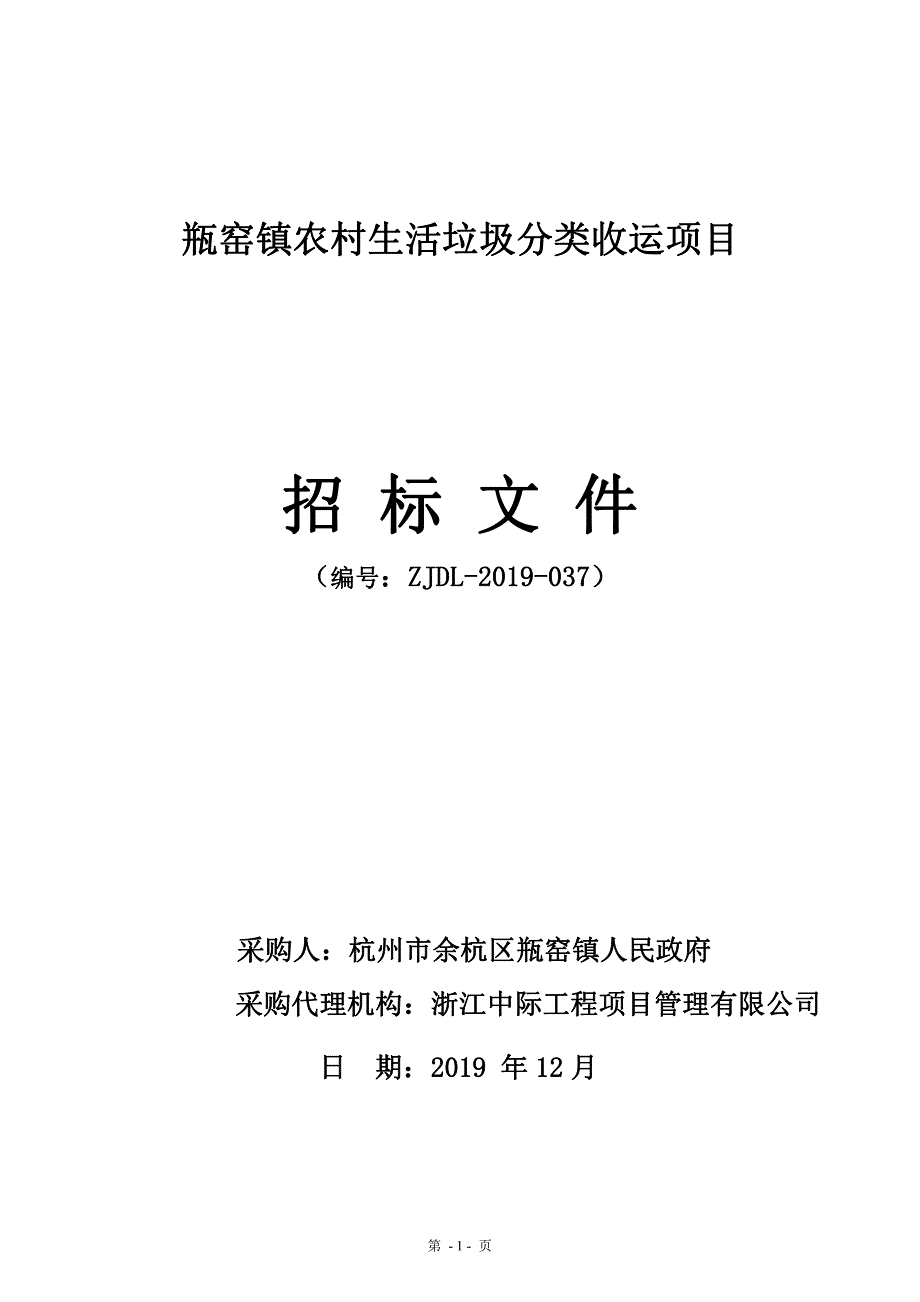 瓶窑镇农村生活垃圾分类收运项目

招 标 文 件

（编号：ZJDL-2019-037）

采购人：杭州市余杭区瓶窑镇人民政府

采购代理机构：浙江中际工程项目管理有限公司

日 期：2019 年 12 月

第 - 1 - 页